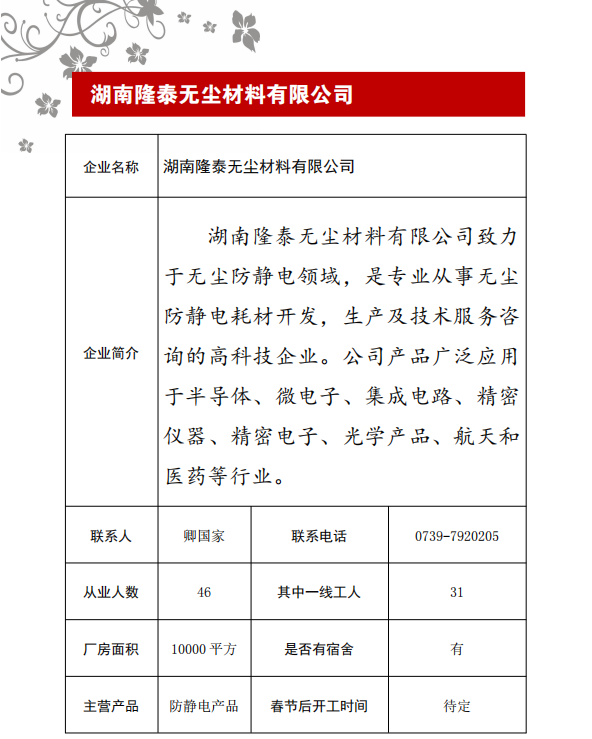 湖南隆泰无尘材料有限公司

| 企业名称 | 湖南隆泰无尘材料有限公司 | | |
|---|---|---|---|
| 企业简介 | 湖南隆泰无尘材料有限公司致力于无尘防静电领域，是专业从事无尘防静电耗材开发，生产及技术服务咨询的高科技企业。公司产品广泛应用于半导体、微电子、集成电路、精密仪器、精密电子、光学产品、航天和医药等行业。 | | |
| 联系人 | 卿国家 | 联系电话 | 0739-7920205 |
| 从业人数 | 46 | 其中一线工人 | 31 |
| 厂房面积 | 10000 平方 | 是否有宿舍 | 有 |
| 主营产品 | 防静电产品 | 春节后开工时间 | 待定 |